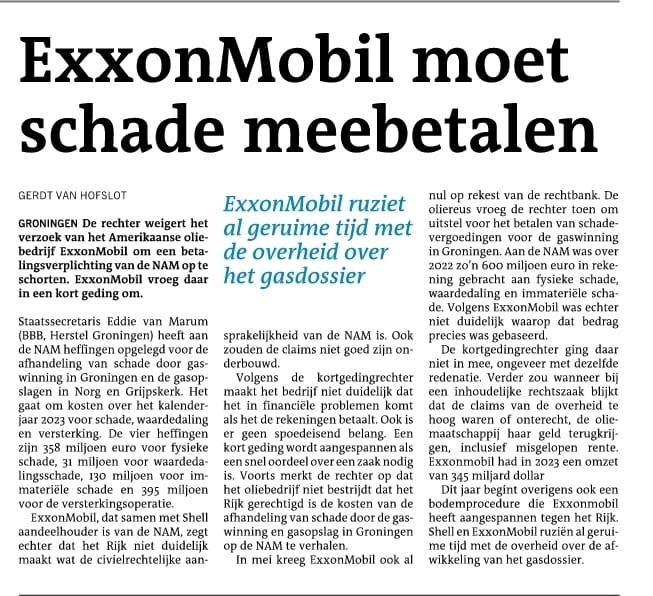 ExxonMobil moet schade meebetalen

GERDT VAN HOFSLOT

GRONINGEN De rechter weigert het verzoek van het Amerikaanse oliebedrijf ExxonMobil om een betalingsverplichting van de NAM op te schorten. ExxonMobil vroeg daar in een kort geding om.

Staatssecretaris Eddie van Marum (BBB, Herstel Groningen) heeft aan de NAM heffingen opgelegd voor de afhandeling van schade door gaswinning in Groningen en de gasopslagen in Norg en Grijpskerk. Het gaat om kosten over het kalenderjaar 2023 voor schade, waardedaling en versterking. De vier heffingen zijn 358 miljoen euro voor fysieke schade, 31 miljoen voor waardedalingsschade, 130 miljoen voor immateriële schade en 395 miljoen voor de versterkingsoperatie.

ExxonMobil, dat samen met Shell aandeelhouder is van de NAM, zegt echter dat het Rijk niet duidelijk maakt wat de civielrechtelijke aansprakelijkheid van de NAM is. Ook zouden de claims niet goed zijn onderbouwd.

ExxonMobil ruziet al geruime tijd met de overheid over het gasdossier

Volgens de kortgedingrechter maakt het bedrijf niet duidelijk dat het in financiële problemen komt als het de rekeningen betaalt. Ook is er geen spoedeisend belang. Een kort geding wordt aangespannen als een snel oordeel over een zaak nodig is. Voorts merkt de rechter op dat het oliebedrijf niet bestrijdt dat het Rijk gerechtigd is de kosten van de afhandeling van schade door de gaswinning en gasopslag in Groningen op de NAM te verhalen.

In mei kreeg ExxonMobil ook al nul op rekest van de rechtbank. De oliereus vroeg de rechter toen om uitstel voor het betalen van schadevergoedingen voor de gaswinning in Groningen. Aan de NAM was over 2022 zo'n 600 miljoen euro in rekening gebracht aan fysieke schade, waardedaling en immateriële schade. Volgens ExxonMobil was echter niet duidelijk waarop dat bedrag precies was gebaseerd.

De kortgedingrechter ging daar niet in mee, ongeveer met dezelfde redenatie. Verder zou wanneer bij een inhoudelijke rechtszaak blijkt dat de claims van de overheid te hoog waren of onterecht, de oliemaatschappij haar geld terugkrijgen, inclusief misgelopen rente. Exxonmobil had in 2023 een omzet van 345 miljard dollar

Dit jaar begint overigens ook een bodemprocedure die Exxonmobil heeft aangespannen tegen het Rijk. Shell en ExxonMobil ruziën al geruime tijd met de overheid over de afwikkeling van het gasdossier.